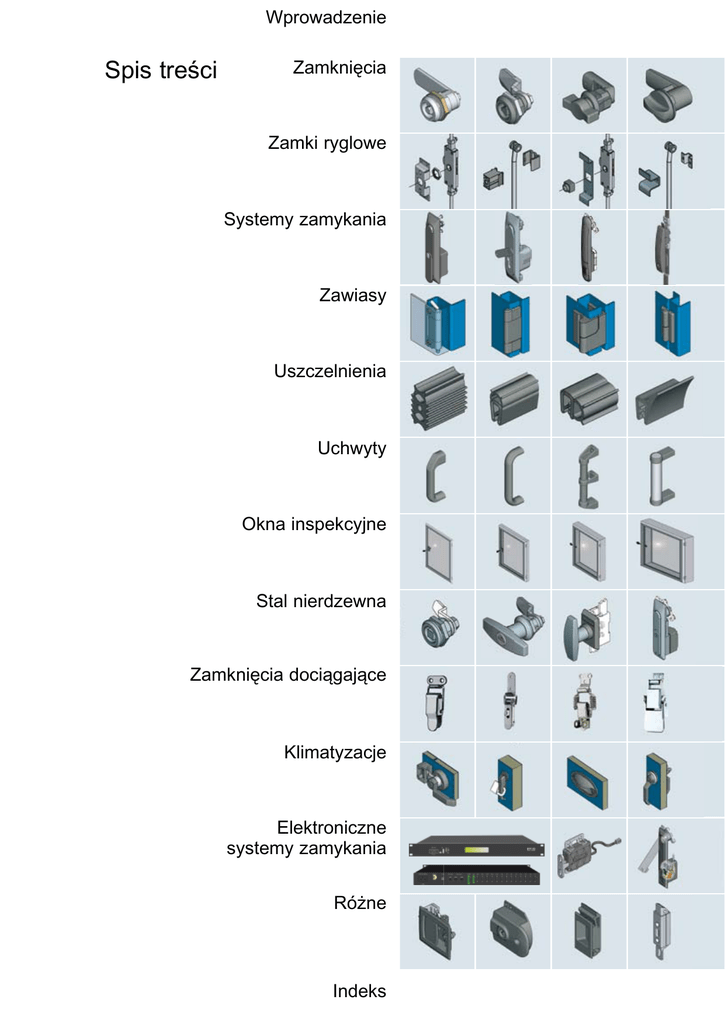 Wprowadzenie

Spis treści

Zamknięcia

Zamki ryglowe

Systemy zamykania

Zawiasy

Uszczelnienia

Uchwyty

Okna inspekcyjne

Stal nierdzewna

Zamknięcia dociągające

Klimatyzacje

Elektroniczne systemy zamykania

Różne

Indeks